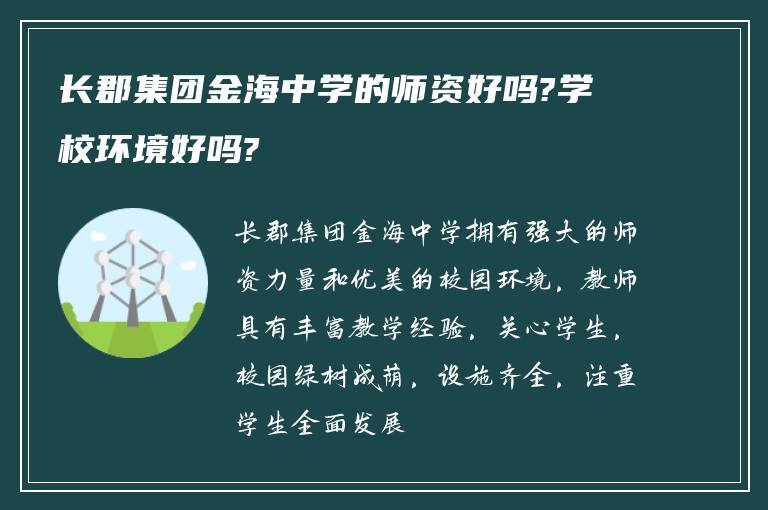 长郡集团金海中学的师资好吗?学校环境好吗?

长郡集团金海中学拥有强大的师资力量和优美的校园环境，教师具有丰富教学经验，关心学生，校园绿树成荫，设施齐全，注重学生全面发展